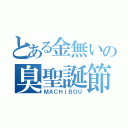 とある金無いの
臭聖誕節
MACHIBOU